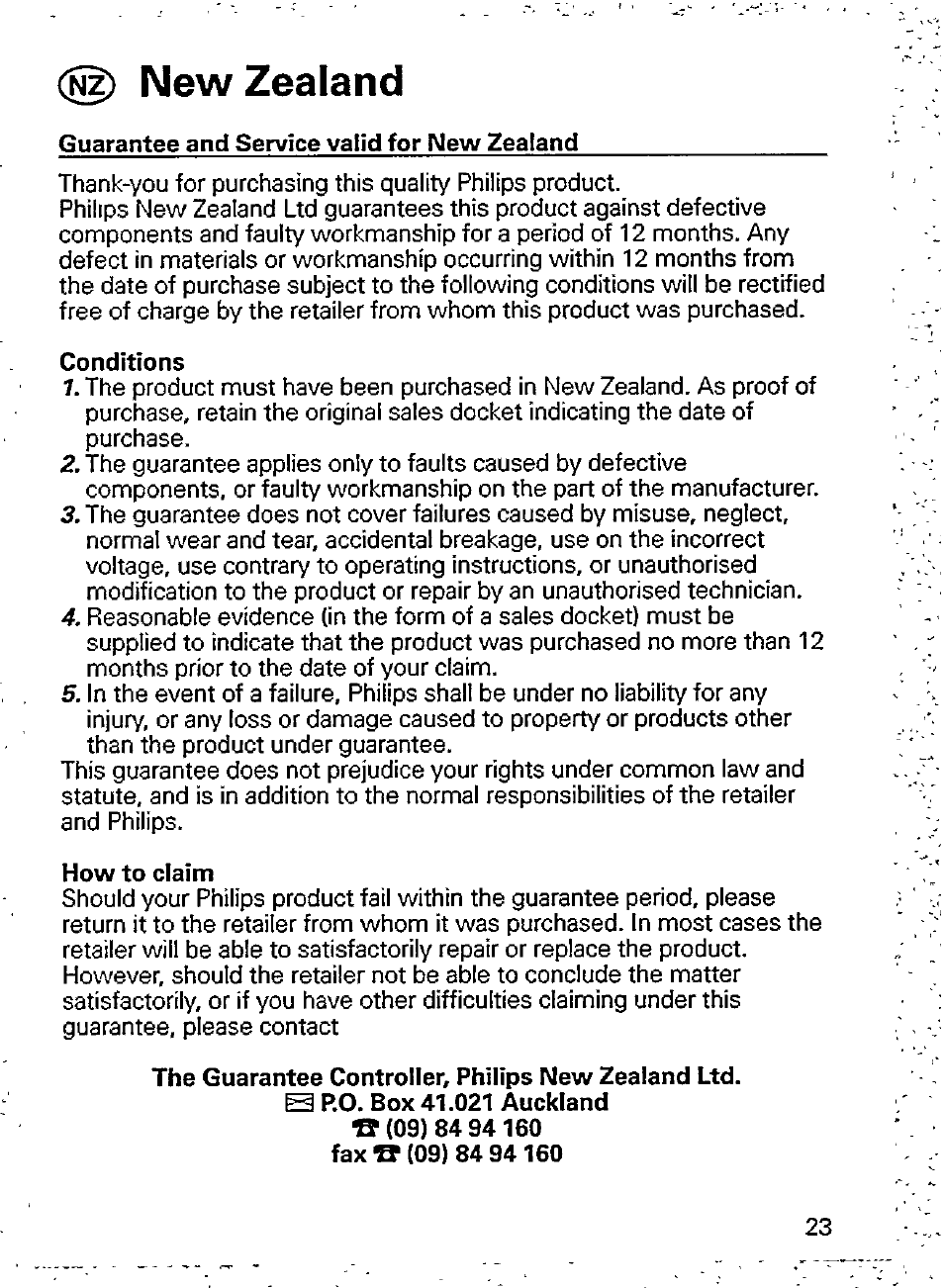 NZ New Zealand

Guarantee and Service valid for New Zealand

Thank-you for purchasing this quality Philips product.
Philips New Zealand Ltd guarantees this product against defective components and faulty workmanship for a period of 12 months. Any defect in materials or workmanship occurring within 12 months from the date of purchase subject to the following conditions will be rectified free of charge by the retailer from whom this product was purchased.

Conditions
1. The product must have been purchased in New Zealand. As proof of purchase, retain the original sales docket indicating the date of purchase.
2. The guarantee applies only to faults caused by defective components, or faulty workmanship on the part of the manufacturer.
3. The guarantee does not cover failures caused by misuse, neglect, normal wear and tear, accidental breakage, use on the incorrect voltage, use contrary to operating instructions, or unauthorised modification to the product or repair by an unauthorised technician.
4. Reasonable evidence (in the form of a sales docket) must be supplied to indicate that the product was purchased no more than 12 months prior to the date of your claim.
5. In the event of a failure, Philips shall be under no liability for any injury, or any loss or damage caused to property or products other than the product under guarantee.
This guarantee does not prejudice your rights under common law and statute, and is in addition to the normal responsibilities of the retailer and Philips.

How to claim
Should your Philips product fail within the guarantee period, please return it to the retailer from whom it was purchased. In most cases the retailer will be able to satisfactorily repair or replace the product. However, should the retailer not be able to conclude the matter satisfactorily, or if you have other difficulties claiming under this guarantee, please contact

The Guarantee Controller, Philips New Zealand Ltd.
P.O. Box 41.021 Auckland
(09) 84 94 160
fax (09) 84 94 160

23